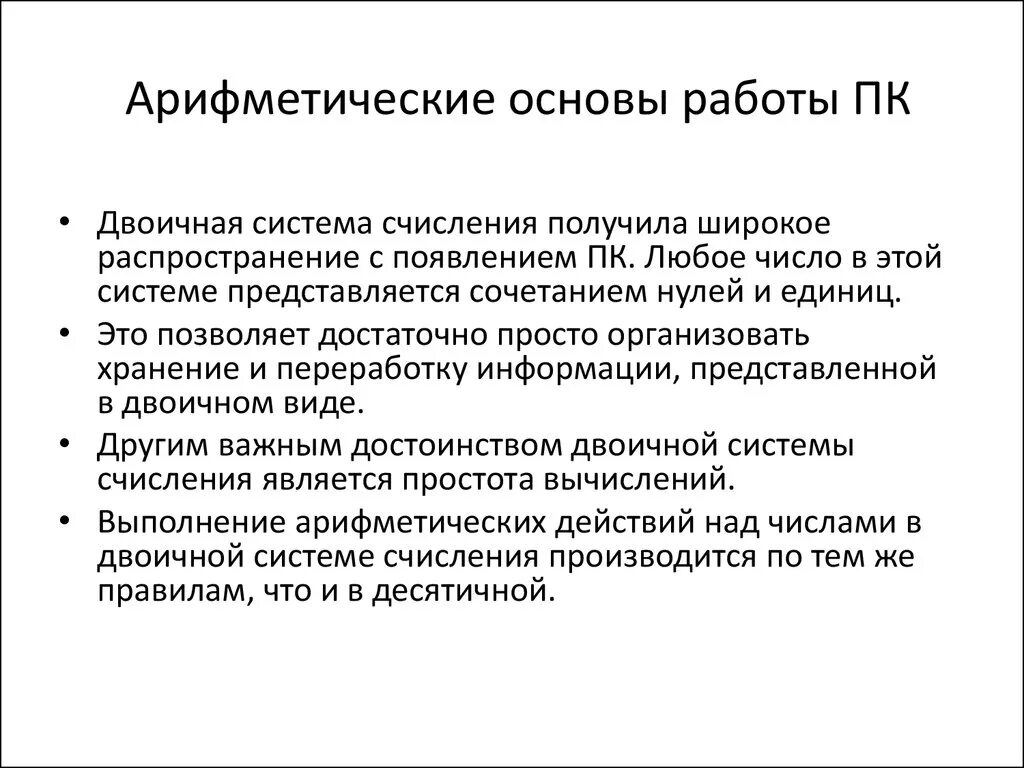 Арифметические основы работы ПК

• Двоичная система счисления получила широкое распространение с появлением ПК. Любое число в этой системе представляется сочетанием нулей и единиц.
• Это позволяет достаточно просто организовать хранение и переработку информации, представленной в двоичном виде.
• Другим важным достоинством двоичной системы счисления является простота вычислений.
• Выполнение арифметических действий над числами в двоичной системе счисления производится по тем же правилам, что и в десятичной.